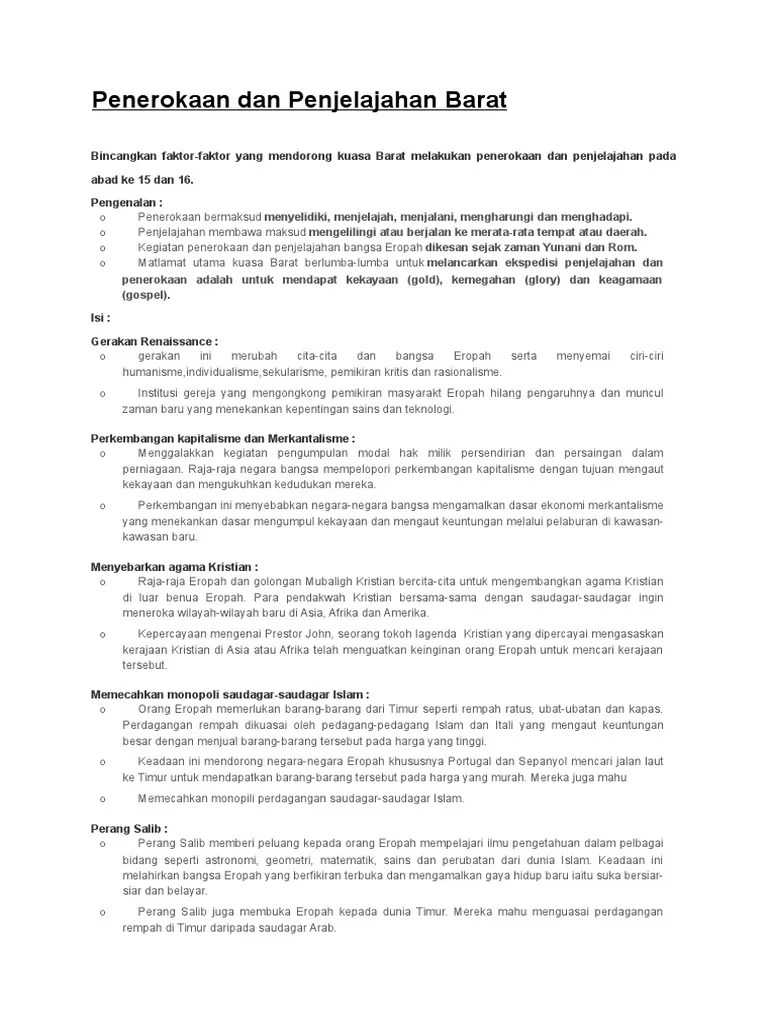 Penerokaan dan Penjelajahan Barat

Bincangkan faktor-faktor yang mendorong kuasa Barat melakukan penerokaan dan penjelajahan pada abad ke 15 dan 16.

Pengenalan :
o Penerokaan bermaksud menyelidiki, menjelajah, menjalani, mengharungi dan menghadapi.
o Penjelajahan membawa maksud mengelilingi atau berjalan ke merata-rata tempat atau daerah.
o Kegiatan penerokaan dan penjelajahan bangsa Eropah dikesan sejak zaman Yunani dan Rom.
o Matlamat utama kuasa Barat berlumba-lumba untuk melancarkan ekspedisi penjelajahan dan penerokaan adalah untuk mendapat kekayaan (gold), kemegahan (glory) dan keagamaan (gospel).

Isi :

Gerakan Renaissance :
o gerakan ini merubah cita-cita dan bangsa Eropah serta menyemai ciri-ciri humanisme,individualisme,sekularisme, pemikiran kritis dan rasionalisme.
o Institusi gereja yang mengongkong pemikiran masyarakt Eropah hilang pengaruhnya dan muncul zaman baru yang menekankan kepentingan sains dan teknologi.

Perkembangan kapitalisme dan Merkantalisme :
o Menggalakkan kegiatan pengumpulan modal hak milik persendirian dan persaingan dalam perniagaan. Raja-raja negara bangsa mempelopori perkembangan kapitalisme dengan tujuan mengaut kekayaan dan mengukuhkan kedudukan mereka.
o Perkembangan ini menyebabkan negara-negara bangsa mengamalkan dasar ekonomi merkantalisme yang menekankan dasar mengumpul kekayaan dan mengaut keuntungan melalui pelaburan di kawasan-kawasan baru.

Menyebarkan agama Kristian :
o Raja-raja Eropah dan golongan Mubaligh Kristian bercita-cita untuk mengembangkan agama Kristian di luar benua Eropah. Para pendakwah Kristian bersama-sama dengan saudagar-saudagar ingin meneroka wilayah-wilayah baru di Asia, Afrika dan Amerika.
o Kepercayaan mengenai Prestor John, seorang tokoh lagenda Kristian yang dipercayai mengasaskan kerajaan Kristian di Asia atau Afrika telah menguatkan keinginan orang Eropah untuk mencari kerajaan tersebut.

Memecahkan monopoli saudagar-saudagar Islam :
o Orang Eropah memerlukan barang-barang dari Timur seperti rempah ratus, ubat-ubatan dan kapas. Perdagangan rempah dikuasai oleh pedagang-pedagang Islam dan Itali yang mengaut keuntungan besar dengan menjual barang-barang tersebut pada harga yang tinggi.
o Keadaan ini mendorong negara-negara Eropah khususnya Portugal dan Sepanyol mencari jalan laut ke Timur untuk mendapatkan barang-barang tersebut pada harga yang murah. Mereka juga mahu
o Memecahkan monopili perdagangan saudagar-saudagar Islam.

Perang Salib :
o Perang Salib memberi peluang kepada orang Eropah mempelajari ilmu pengetahuan dalam pelbagai bidang seperti astronomi, geometri, matematik, sains dan perubatan dari dunia Islam. Keadaan ini melahirkan bangsa Eropah yang berfikiran terbuka dan mengamalkan gaya hidup baru iaitu suka bersiar-siar dan belayar.
o Perang Salib juga membuka Eropah kepada dunia Timur. Mereka mahu menguasai perdagangan rempah di Timur daripada saudagar Arab.